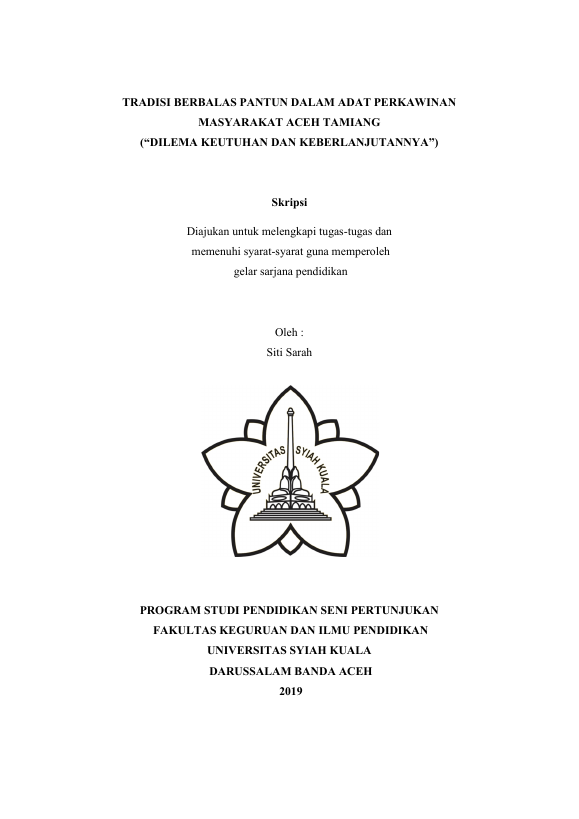 TRADISI BERBALAS PANTUN DALAM ADAT PERKAWINAN
MASYARAKAT ACEH TAMIANG
(“DILEMA KEUTUHAN DAN KEBERLANJUTANNYA”)

Skripsi

Diajukan untuk melengkapi tugas-tugas dan
memenuhi syarat-syarat guna memperoleh
gelar sarjana pendidikan

Oleh :
Siti Sarah

UNIVERSITAS SYIAH KUALA

PROGRAM STUDI PENDIDIKAN SENI PERTUNJUKAN
FAKULTAS KEGURUAN DAN ILMU PENDIDIKAN
UNIVERSITAS SYIAH KUALA
DARUSSALAM BANDA ACEH
2019